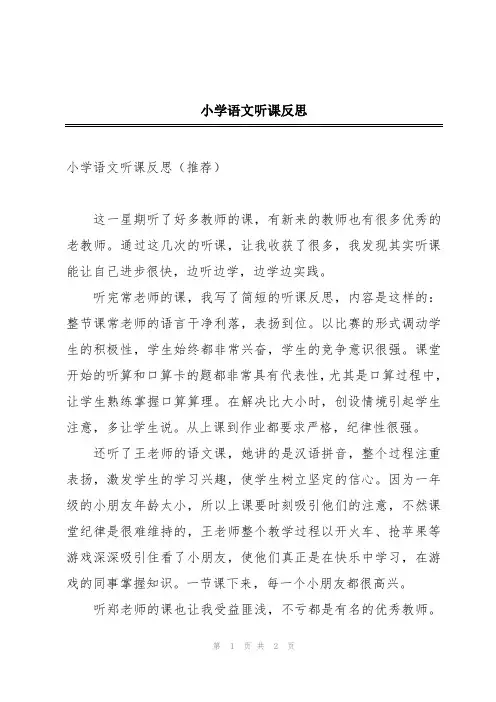 小学语文听课反思

小学语文听课反思（推荐）

这一星期听了好多教师的课，有新来的教师也有很多优秀的老教师。通过这几次的听课，让我收获了很多，我发现其实听课能让自己进步很快，边听边学，边学边实践。

听完常老师的课，我写了简短的听课反思，内容是这样的：整节课常老师的语言干净利落，表扬到位。以比赛的形式调动学生的积极性，学生始终都非常兴奋，学生的竞争意识很强。课堂开始的听算和口算卡的题都非常具有代表性，尤其是口算过程中，让学生熟练掌握口算算理。在解决比大小时，创设情境引起学生注意，多让学生说。从上课到作业都要求严格，纪律性很强。

还听了王老师的语文课，她讲的是汉语拼音，整个过程注重表扬，激发学生的学习兴趣，使学生树立坚定的信心。因为一年级的小朋友年龄太小，所以上课要时刻吸引他们的注意，不然课堂纪律是很难维持的，王老师整个教学过程以开火车、抢苹果等游戏深深吸引住看了小朋友，使他们真正是在快乐中学习，在游戏的同事掌握知识。一节课下来，每一个小朋友都很高兴。

听郑老师的课也让我受益匪浅，不亏都是有名的优秀教师。

第 1 页 共 2 页